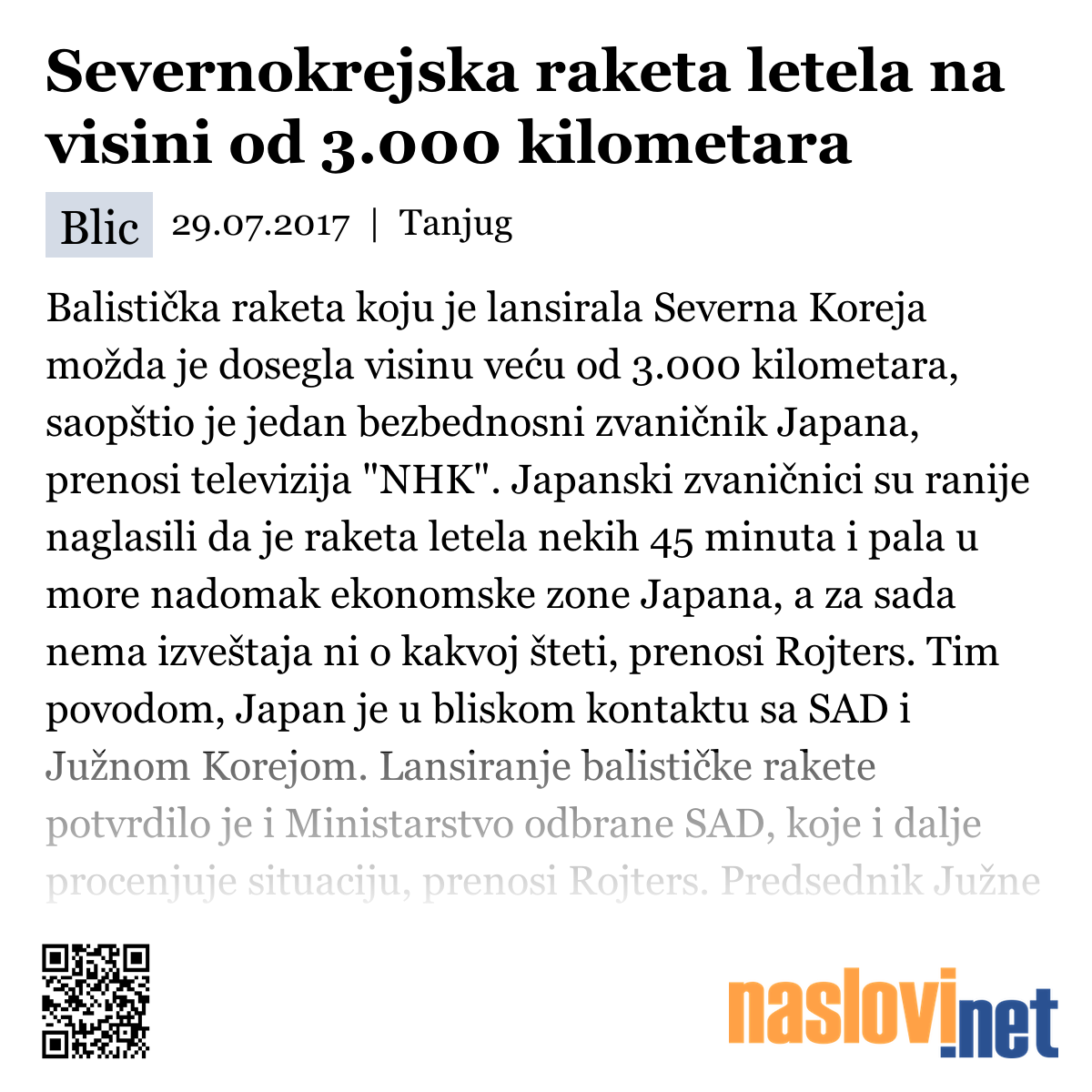 Severnokrejska raketa letela na visini od 3.000 kilometara

Blic 29.07.2017 | Tanjug

Balistička raketa koju je lansirala Severna Koreja možda je dosegla visinu veću od 3.000 kilometara, saopštio je jedan bezbednosni zvaničnik Japana, prenosi televizija "NHK". Japanski zvaničnici su ranije naglasili da je raketa letela nekih 45 minuta i pala u more nadomak ekonomske zone Japana, a za sada nema izveštaja ni o kakvoj šteti, prenosi Rojters. Tim povodom, Japan je u bliskom kontaktu sa SAD i Južnom Korejom. Lansiranje balističke rakete potvrdilo je i Ministarstvo odbrane SAD, koje i dalje procenjuje situaciju, prenosi Rojters. Predsednik Južne

naslovi.net